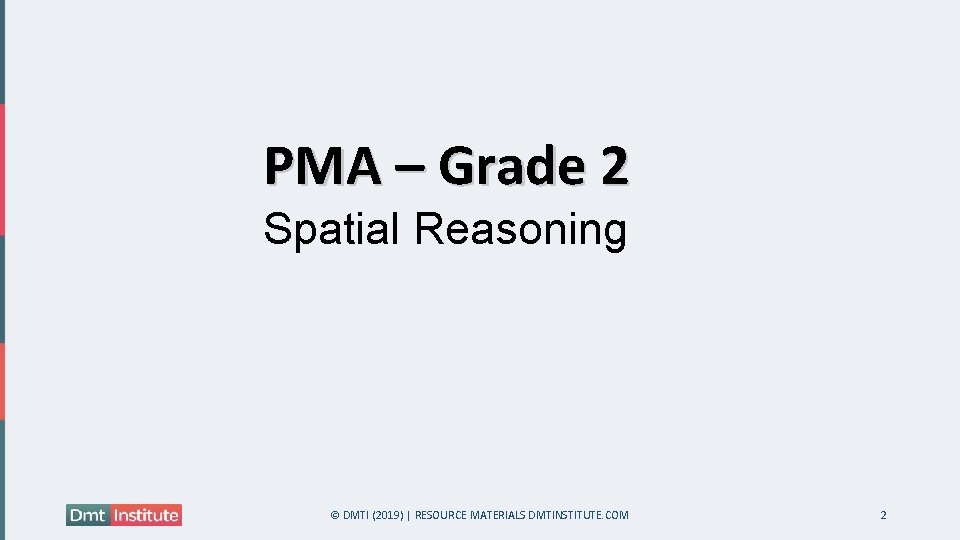 PMA – Grade 2
Spatial Reasoning

Dmt Institute

© DMTI (2019) | RESOURCE MATERIALS DMTINSTITUTE.COM

2